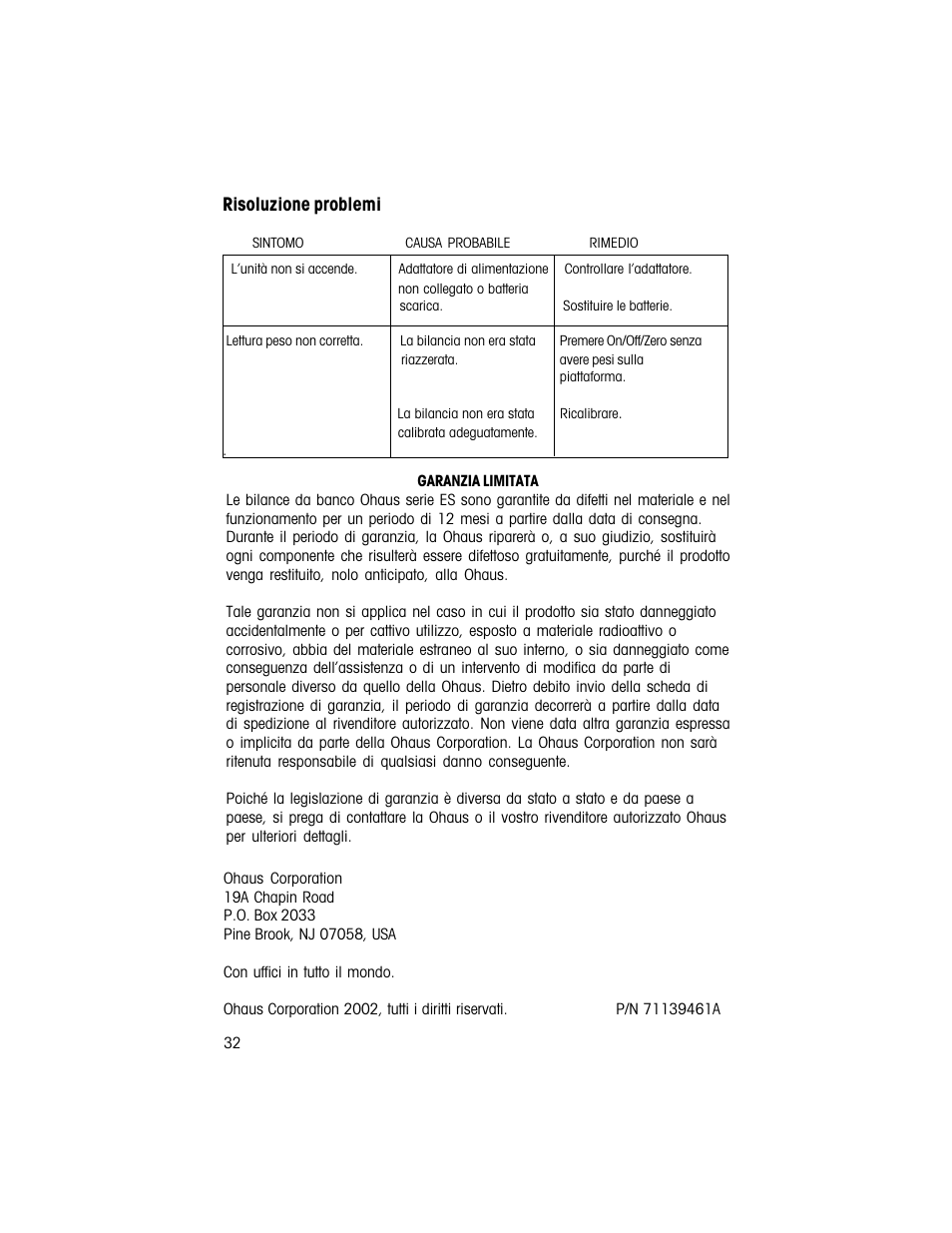 Risoluzione problemi

| SINTOMO | CAUSA PROBABILE | RIMEDIO |
|---|---|---|
| L'unità non si accende. | Adattatore di alimentazione non collegato o batteria scarica. | Controllare l'adattatore. Sostituire le batterie. |
| Lettura peso non corretta. | La bilancia non era stata riazzerata. La bilancia non era stata calibrata adeguatamente. | Premere On/Off/Zero senza avere pesi sulla piattaforma. Ricalibrare. |

GARANZIA LIMITATA

Le bilance da banco Ohaus serie ES sono garantite da difetti nel materiale e nel funzionamento per un periodo di 12 mesi a partire dalla data di consegna. Durante il periodo di garanzia, la Ohaus riparerà o, a suo giudizio, sostituirà ogni componente che risulterà essere difettoso gratuitamente, purché il prodotto venga restituito, nolo anticipato, alla Ohaus.

Tale garanzia non si applica nel caso in cui il prodotto sia stato danneggiato accidentalmente o per cattivo utilizzo, esposto a materiale radioattivo o corrosivo, abbia del materiale estraneo al suo interno, o sia danneggiato come conseguenza dell'assistenza o di un intervento di modifica da parte di personale diverso da quello della Ohaus. Dietro debito invio della scheda di registrazione di garanzia, il periodo di garanzia decorrerà a partire dalla data di spedizione al rivenditore autorizzato. Non viene data altra garanzia espressa o implicita da parte della Ohaus Corporation. La Ohaus Corporation non sarà ritenuta responsabile di qualsiasi danno conseguente.

Poiché la legislazione di garanzia è diversa da stato a stato e da paese a paese, si prega di contattare la Ohaus o il vostro rivenditore autorizzato Ohaus per ulteriori dettagli.

Ohaus Corporation
19A Chapin Road
P.O. Box 2033
Pine Brook, NJ 07058, USA

Con uffici in tutto il mondo.

Ohaus Corporation 2002, tutti i diritti riservati. P/N 71139461A

32